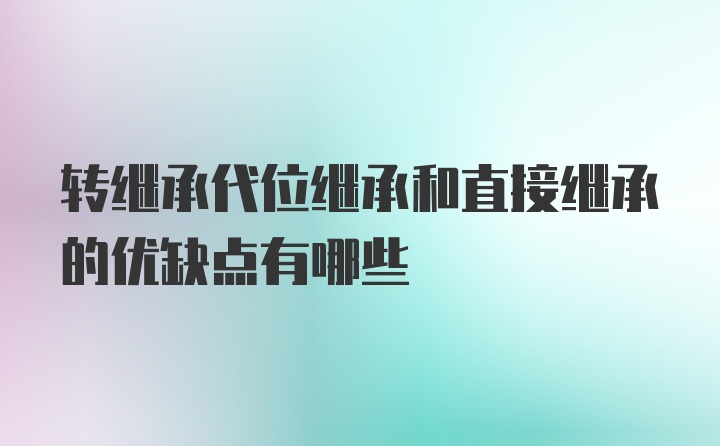 转继承代位继承和直接继承的优缺点有哪些